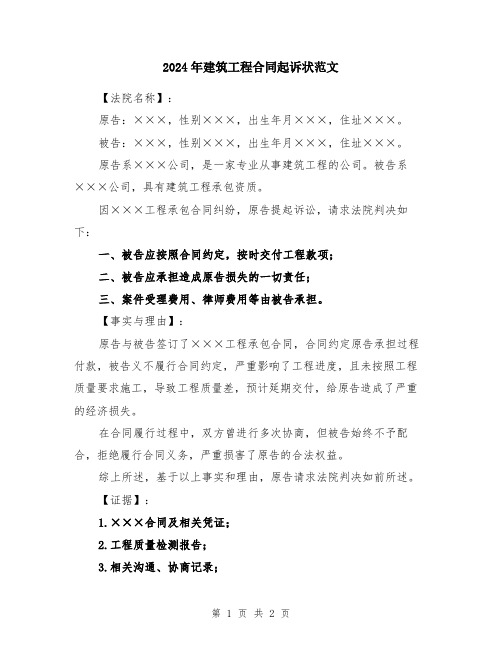 2024年建筑工程合同起诉状范文

【法院名称】：

原告：×××，性别×××，出生年月×××，住址×××。

被告：×××，性别×××，出生年月×××，住址×××。

原告系×××公司，是一家专业从事建筑工程的公司。被告系×××公司，具有建筑工程承包资质。

因×××工程承包合同纠纷，原告提起诉讼，请求法院判决如下：

一、被告应按照合同约定，按时交付工程款项；

二、被告应承担造成原告损失的一切责任；

三、案件受理费用、律师费用等由被告承担。

【事实与理由】：

原告与被告签订了×××工程承包合同，合同约定原告承担过程付款，被告义不履行合同约定，严重影响了工程进度，且未按照工程质量要求施工，导致工程质量差，预计延期交付，给原告造成了严重的经济损失。

在合同履行过程中，双方曾进行多次协商，但被告始终不予配合，拒绝履行合同义务，严重损害了原告的合法权益。

综上所述，基于以上事实和理由，原告请求法院判决如前所述。

【证据】：

1.×××合同及相关凭证；

2.工程质量检测报告；

3.相关沟通、协商记录；

第 1 页 共 2 页